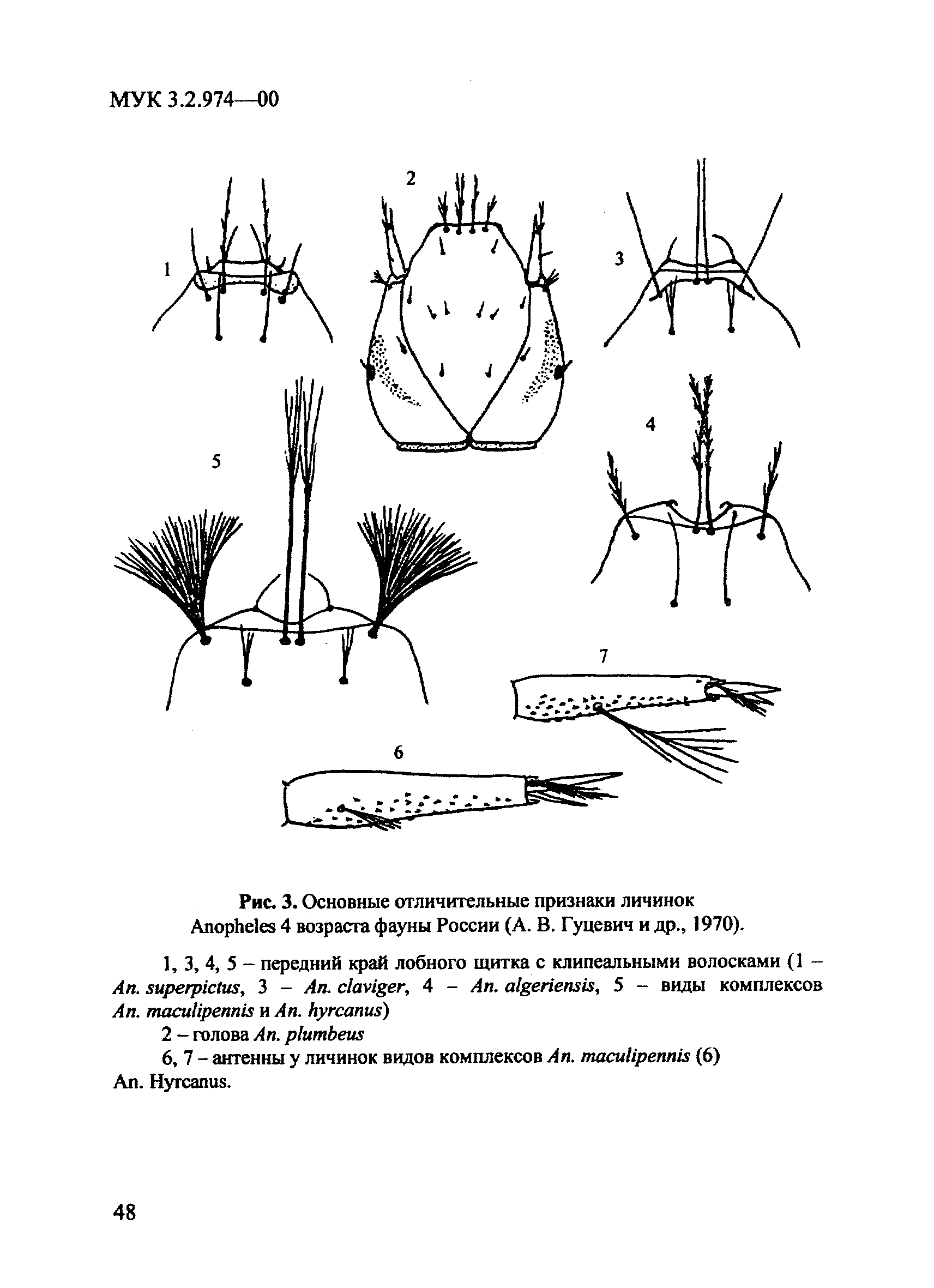 МУК 3.2.974—00

2

1

3

4

5

7

6

Рис. 3. Основные отличительные признаки личинок Anopheles 4 возраста фауны России (А. В. Гуцевич и др., 1970).

1, 3, 4, 5 – передний край лобного щитка с клипеальными волосками (1 – An. superpictus, 3 – An. claviger, 4 – An. algeriensis, 5 – виды комплексов An. maculipennis и An. hyrcanus)

2 – голова An. plumbeus

6, 7 – антенны у личинок видов комплексов An. maculipennis (6) An. Hyrcanus.

48